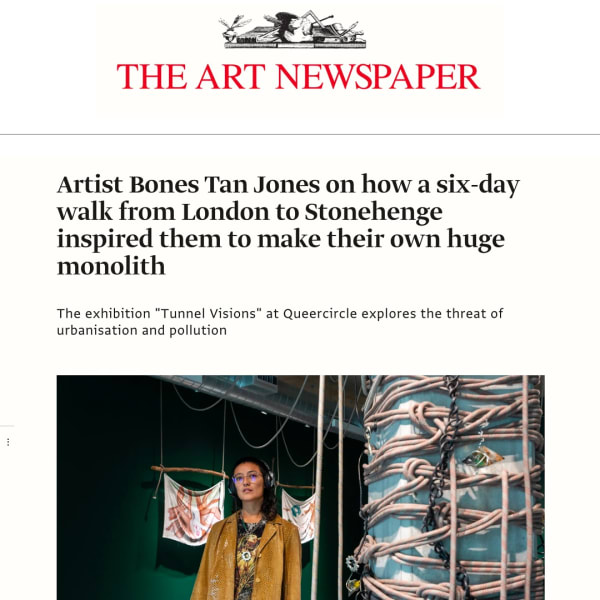 THE ART NEWSPAPER

Artist Bones Tan Jones on how a six-day walk from London to Stonehenge inspired them to make their own huge monolith

The exhibition "Tunnel Visions" at Queercircle explores the threat of urbanisation and pollution